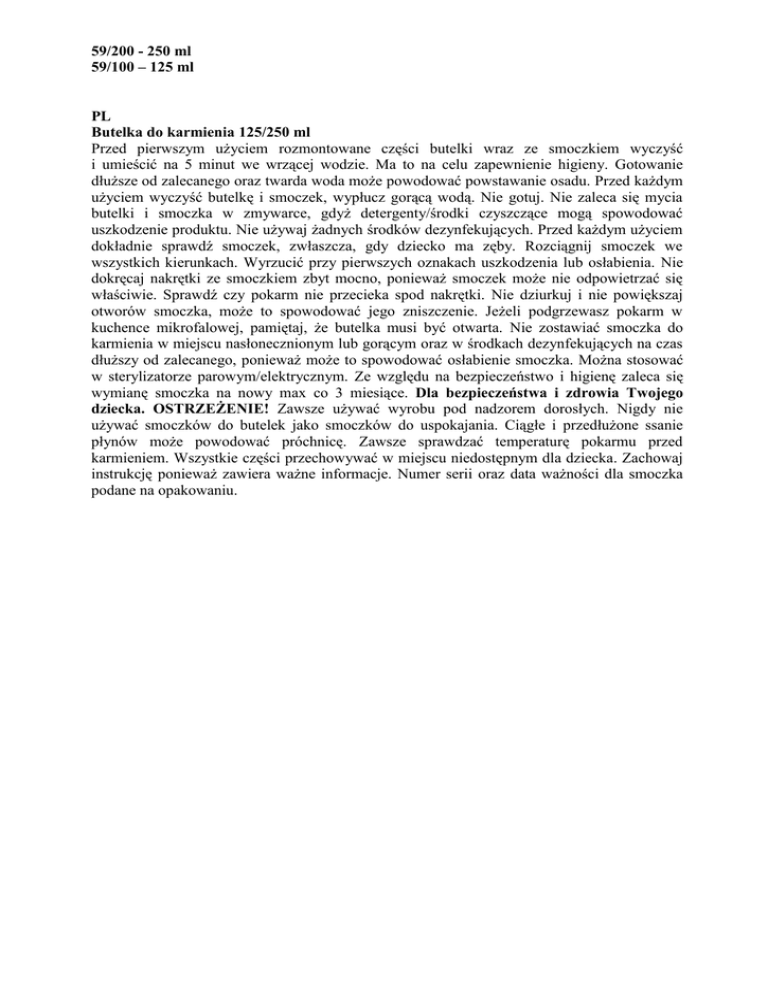 59/200 - 250 ml
59/100 – 125 ml

PL
Butelka do karmienia 125/250 ml
Przed pierwszym użyciem rozmontowane części butelki wraz ze smoczkiem wyczyść i umieścić na 5 minut we wrzącej wodzie. Ma to na celu zapewnienie higieny. Gotowanie dłuższe od zalecanego oraz twarda woda może powodować powstawanie osadu. Przed każdym użyciem wyczyść butelkę i smoczek, wypłucz gorącą wodą. Nie gotuj. Nie zaleca się mycia butelki i smoczka w zmywarce, gdyż detergenty/środki czyszczące mogą spowodować uszkodzenie produktu. Nie używaj żadnych środków dezynfekujących. Przed każdym użyciem dokładnie sprawdź smoczek, zwłaszcza, gdy dziecko ma zęby. Rozciągnij smoczek we wszystkich kierunkach. Wyrzucić przy pierwszych oznakach uszkodzenia lub osłabienia. Nie dokręcaj nakrętki ze smoczkiem zbyt mocno, ponieważ smoczek może nie odpowietrzać się właściwie. Sprawdź czy pokarm nie przecieka spod nakrętki. Nie dziurkuj i nie powiększaj otworów smoczka, może to spowodować jego zniszczenie. Jeżeli podgrzewasz pokarm w kuchence mikrofalowej, pamiętaj, że butelka musi być otwarta. Nie zostawiać smoczka do karmienia w miejscu nasłonecznionym lub gorącym oraz w środkach dezynfekujących na czas dłuższy od zalecanego, ponieważ może to spowodować osłabienie smoczka. Można stosować w sterylizatorze parowym/elektrycznym. Ze względu na bezpieczeństwo i higienę zaleca się wymianę smoczka na nowy max co 3 miesiące. Dla bezpieczeństwa i zdrowia Twojego dziecka. OSTRZEŻENIE! Zawsze używać wyrobu pod nadzorem dorosłych. Nigdy nie używać smoczków do butelek jako smoczków do uspokajania. Ciągłe i przedłużone ssanie płynów może powodować próchnicę. Zawsze sprawdzać temperaturę pokarmu przed karmieniem. Wszystkie części przechowywać w miejscu niedostępnym dla dziecka. Zachowaj instrukcję ponieważ zawiera ważne informacje. Numer serii oraz data ważności dla smoczka podane na opakowaniu.